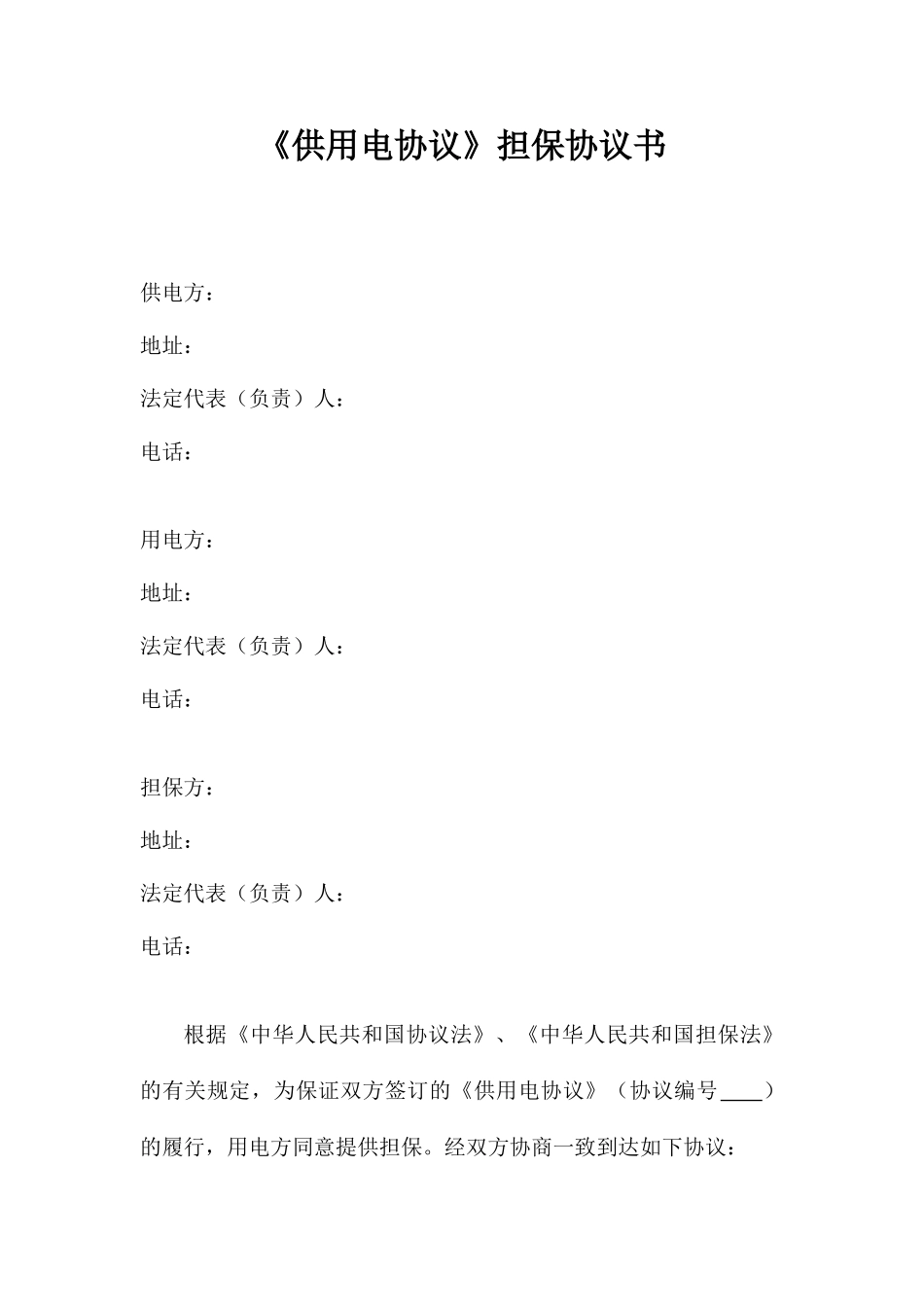 《供用电协议》担保协议书

供电方：

地址：

法定代表（负责）人：

电话：

用电方：

地址：

法定代表（负责）人：

电话：

担保方：

地址：

法定代表（负责）人：

电话：

根据《中华人民共和国协议法》、《中华人民共和国担保法》的有关规定，为保证双方签订的《供用电协议》（协议编号____）的履行，用电方同意提供担保。经双方协商一致到达如下协议：